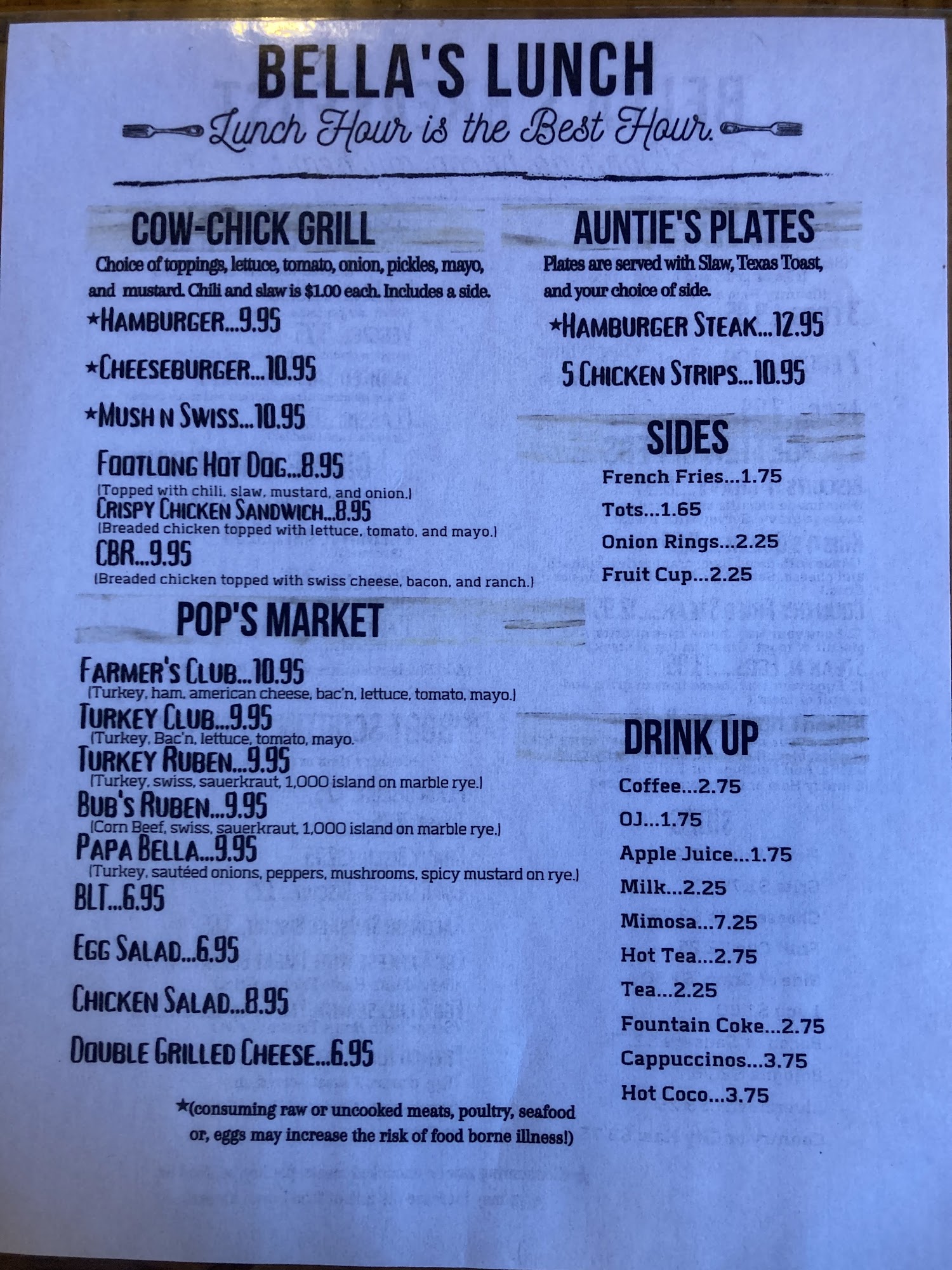 BELLA'S LUNCH

Lunch Hour is the Best Hour.

COW-CHICK GRILL

Choice of toppings, lettuce, tomato, onion, pickles, mayo, and mustard. Chili and slaw is $1.00 each. Includes a side.

★HAMBURGER...9.95

★CHEESEBURGER...10.95

★MUSH N SWISS...10.95

FOOTLONG HOT DOG...8.95
(Topped with chili, slaw, mustard, and onion.)

CRISPY CHICKEN SANDWICH...8.95
(Breaded chicken topped with lettuce, tomato, and mayo.)

CBR...9.95
(Breaded chicken topped with swiss cheese, bacon, and ranch.)

POP'S MARKET

FARMER'S CLUB...10.95
(Turkey, ham, american cheese, bac'n, lettuce, tomato, mayo.)

TURKEY CLUB...9.95
(Turkey, Bac'n, lettuce, tomato, mayo.

TURKEY RUBEN...9.95
(Turkey, swiss, sauerkraut, 1,000 island on marble rye.)

BUB'S RUBEN...9.95
(Corn Beef, swiss, sauerkraut, 1,000 island on marble rye.)

PAPA BELLA...9.95
(Turkey, sautéed onions, peppers, mushrooms, spicy mustard on rye.)

BLT...6.95

EGG SALAD...6.95

CHICKEN SALAD...8.95

DOUBLE GRILLED CHEESE...6.95

★(consuming raw or uncooked meats, poultry, seafood or, eggs may increase the risk of food borne illness!)

AUNTIE'S PLATES

Plates are served with Slaw, Texas Toast, and your choice of side.

★HAMBURGER STEAK...12.95

5 CHICKEN STRIPS...10.95

SIDES

French Fries...1.75

Tots...1.65

Onion Rings...2.25

Fruit Cup...2.25

DRINK UP

Coffee...2.75

OJ...1.75

Apple Juice...1.75

Milk...2.25

Mimosa...7.25

Hot Tea...2.75

Tea...2.25

Fountain Coke...2.75

Cappuccinos...3.75

Hot Coco...3.75